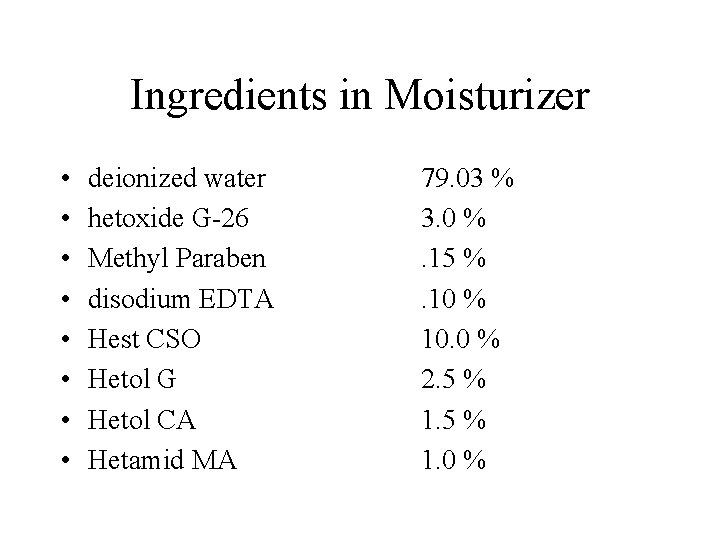 Ingredients in Moisturizer

• deionized water 79.03 %
• hetoxide G-26 3.0 %
• Methyl Paraben .15 %
• disodium EDTA .10 %
• Hest CSO 10.0 %
• Hetol G 2.5 %
• Hetol CA 1.5 %
• Hetamid MA 1.0 %